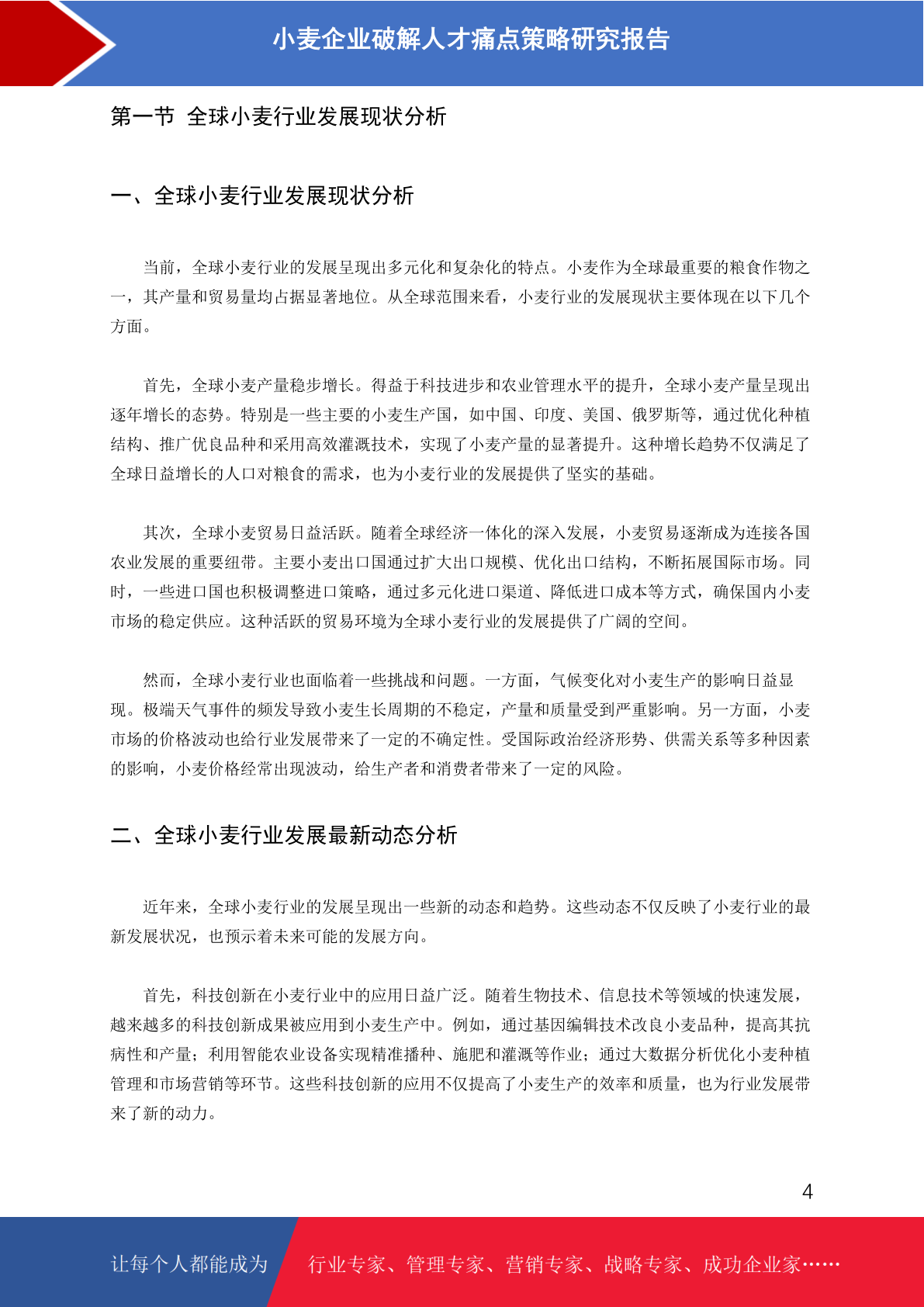 小麦企业破解人才痛点策略研究报告

第一节 全球小麦行业发展现状分析

一、全球小麦行业发展现状分析

当前，全球小麦行业的发展呈现出多元化和复杂化的特点。小麦作为全球最重要的粮食作物之一，其产量和贸易量均占据显著地位。从全球范围来看，小麦行业的发展现状主要体现在以下几个方面。

首先，全球小麦产量稳步增长。得益于科技进步和农业管理水平的提升，全球小麦产量呈现出逐年增长的态势。特别是一些主要的小麦生产国，如中国、印度、美国、俄罗斯等，通过优化种植结构、推广优良品种和采用高效灌溉技术，实现了小麦产量的显著提升。这种增长趋势不仅满足了全球日益增长的人口对粮食的需求，也为小麦行业的发展提供了坚实的基础。

其次，全球小麦贸易日益活跃。随着全球经济一体化的深入发展，小麦贸易逐渐成为连接各国农业发展的重要纽带。主要小麦出口国通过扩大出口规模、优化出口结构，不断拓展国际市场。同时，一些进口国也积极调整进口策略，通过多元化进口渠道、降低进口成本等方式，确保国内小麦市场的稳定供应。这种活跃的贸易环境为全球小麦行业的发展提供了广阔的空间。

然而，全球小麦行业也面临着一些挑战和问题。一方面，气候变化对小麦生产的影响日益显现。极端天气事件的频发导致小麦生长周期的不稳定，产量和质量受到严重影响。另一方面，小麦市场的价格波动也给行业发展带来了一定的不确定性。受国际政治经济形势、供需关系等多种因素的影响，小麦价格经常出现波动，给生产者和消费者带来了一定的风险。

二、全球小麦行业发展最新动态分析

近年来，全球小麦行业的发展呈现出一些新的动态和趋势。这些动态不仅反映了小麦行业的最新发展状况，也预示着未来可能的发展方向。

首先，科技创新在小麦行业中的应用日益广泛。随着生物技术、信息技术等领域的快速发展，越来越多的科技创新成果被应用到小麦生产中。例如，通过基因编辑技术改良小麦品种，提高其抗病性和产量；利用智能农业设备实现精准播种、施肥和灌溉等作业；通过大数据分析优化小麦种植管理和市场营销等环节。这些科技创新的应用不仅提高了小麦生产的效率和质量，也为行业发展带来了新的动力。

4

让每个人都能成为 行业专家、管理专家、营销专家、战略专家、成功企业家……